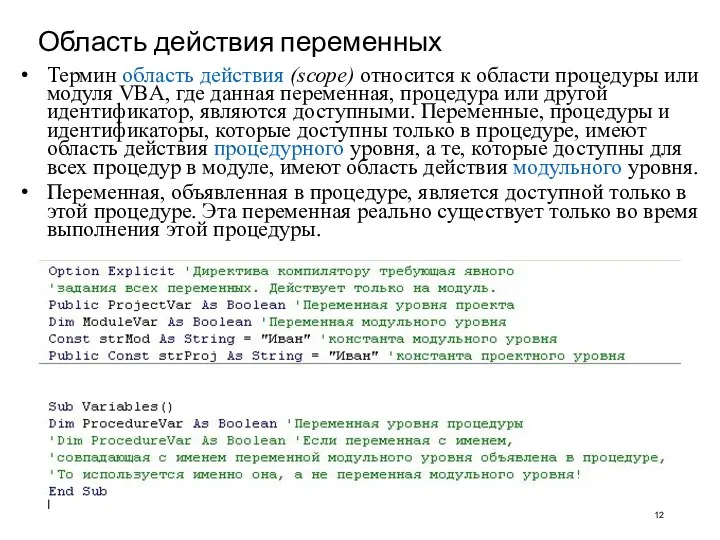 Область действия переменных

• Термин область действия (scope) относится к области процедуры или модуля VBA, где данная переменная, процедура или другой идентификатор, являются доступными. Переменные, процедуры и идентификаторы, которые доступны только в процедуре, имеют область действия процедурного уровня, а те, которые доступны для всех процедур в модуле, имеют область действия модульного уровня.

• Переменная, объявленная в процедуре, является доступной только в этой процедуре. Эта переменная реально существует только во время выполнения этой процедуры.

Option Explicit 'Директива компилятору требующая явного
'задания всех переменных. Действует только на модуль.
Public ProjectVar As Boolean 'Переменная уровня проекта
Dim ModuleVar As Boolean 'Переменная модульного уровня
Const strMod As String = "Иван" 'константа модульного уровня
Public Const strProj As String = "Иван" 'константа проектного уровня

Sub Variables()
Dim ProcedureVar As Boolean 'Переменная уровня процедуры
'Dim ProcedureVar As Boolean 'Если переменная с именем,
'совпадающая с именем переменной модульного уровня объявлена в процедуре,
'То используется именно она, а не переменная модульного уровня!
End Sub

12